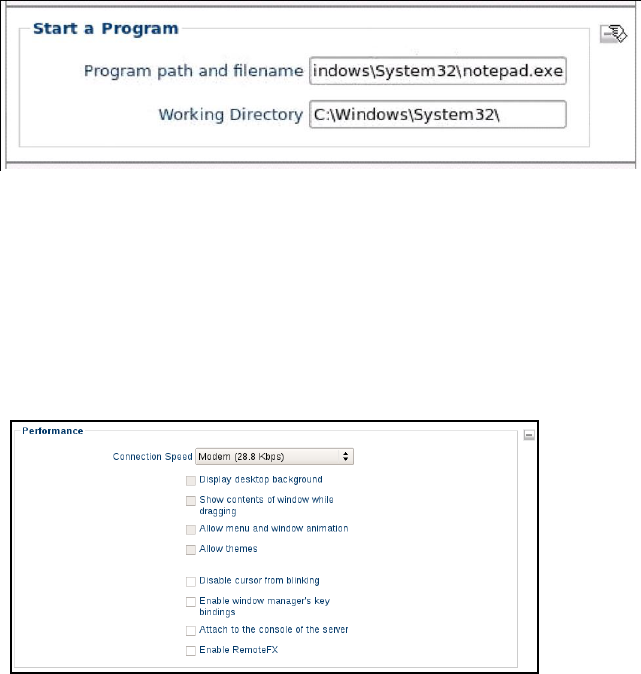 Start a Program

Program path and filename indows\System32\notepad.exe

Working Directory C:\Windows\System32\

Performance

Connection Speed Modem (28.8 Kbps)

Display desktop background

Show contents of window while dragging

Allow menu and window animation

Allow themes

Disable cursor from blinking

Enable window manager's key bindings

Attach to the console of the server

Enable RemoteFX